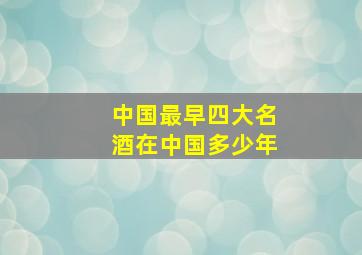 中国最早四大名酒在中国多少年